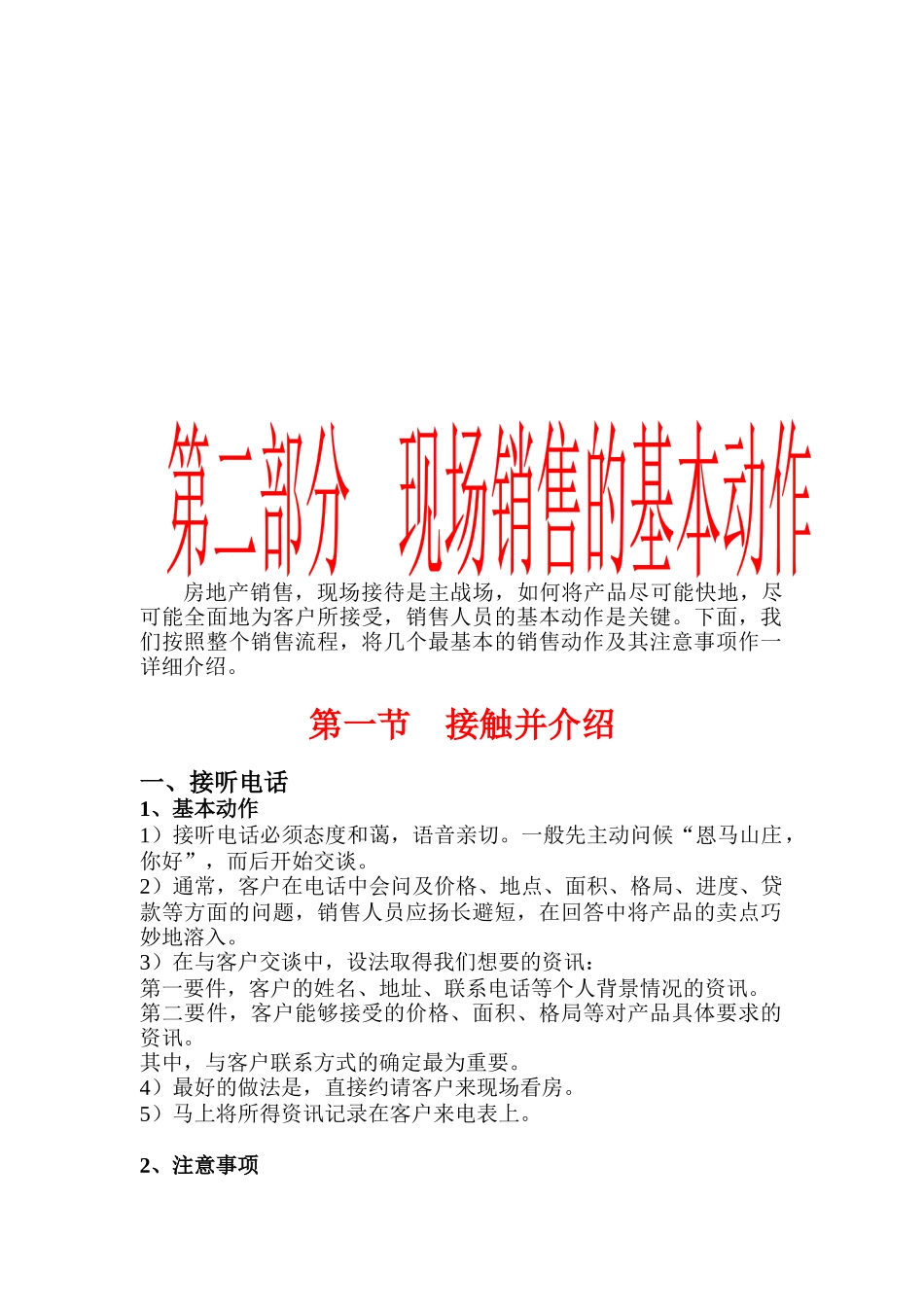 第二部分　现场销售的基本动作

房地产销售，现场接待是主战场，如何将产品尽可能快地，尽可能全面地为客户所接受，销售人员的基本动作是关键。下面，我们按照整个销售流程，将几个最基本的销售动作及其注意事项作一详细介绍。

第一节　接触并介绍

一、接听电话
1、基本动作
1）接听电话必须态度和蔼，语音亲切。一般先主动问候“恩马山庄，你好”，而后开始交谈。
2）通常，客户在电话中会问及价格、地点、面积、格局、进度、贷款等方面的问题，销售人员应扬长避短，在回答中将产品的卖点巧妙地溶入。
3）在与客户交谈中，设法取得我们想要的资讯：
第一要件，客户的姓名、地址、联系电话等个人背景情况的资讯。
第二要件，客户能够接受的价格、面积、格局等对产品具体要求的资讯。
其中，与客户联系方式的确定最为重要。
4）最好的做法是，直接约请客户来现场看房。
5）马上将所得资讯记录在客户来电表上。

2、注意事项